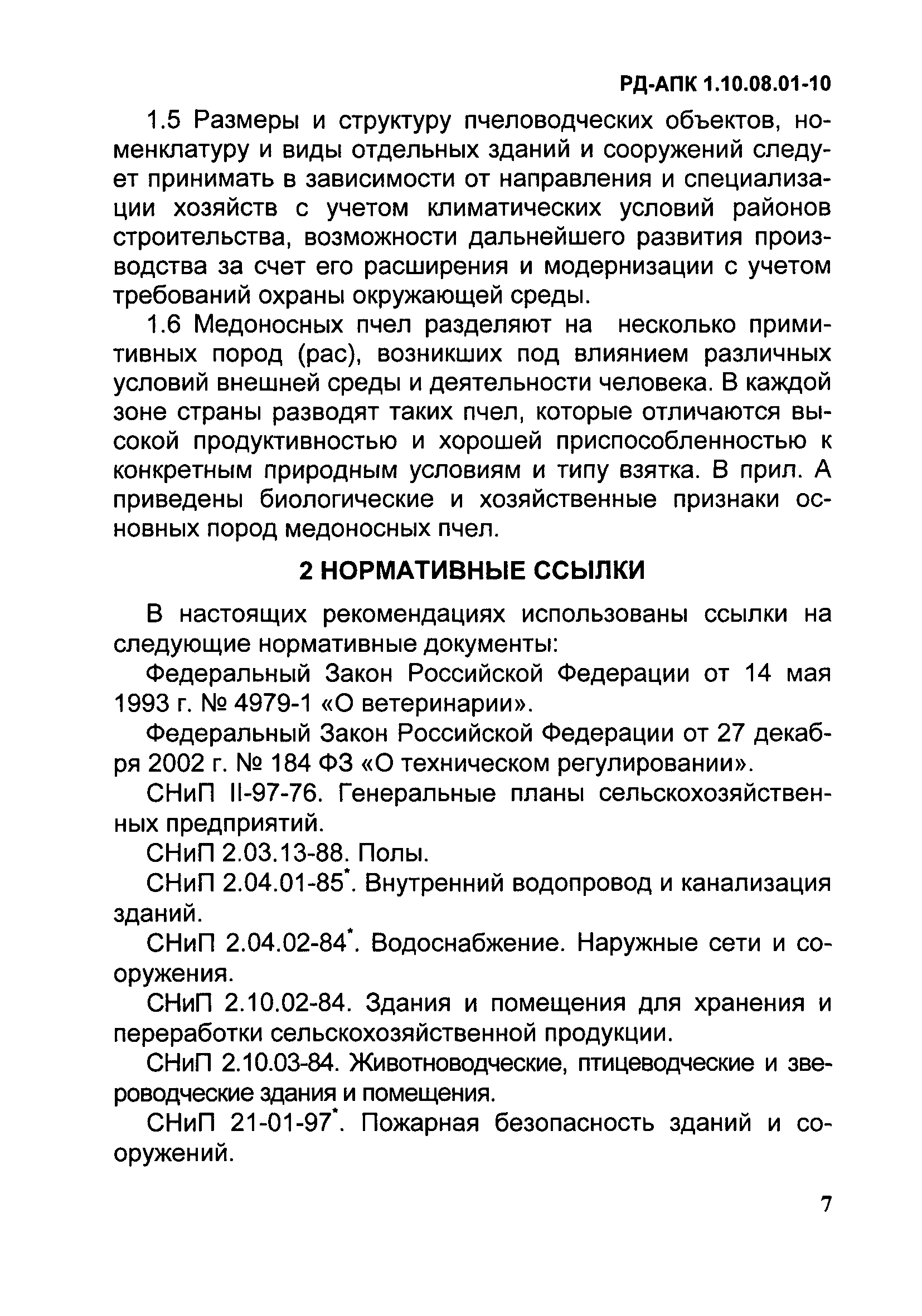 РД-АПК 1.10.08.01-10

1.5 Размеры и структуру пчеловодческих объектов, номенклатуру и виды отдельных зданий и сооружений следует принимать в зависимости от направления и специализации хозяйств с учетом климатических условий районов строительства, возможности дальнейшего развития производства за счет его расширения и модернизации с учетом требований охраны окружающей среды.

1.6 Медоносных пчел разделяют на несколько примитивных пород (рас), возникших под влиянием различных условий внешней среды и деятельности человека. В каждой зоне страны разводят таких пчел, которые отличаются высокой продуктивностью и хорошей приспособленностью к конкретным природным условиям и типу взятка. В прил. А приведены биологические и хозяйственные признаки основных пород медоносных пчел.

2 НОРМАТИВНЫЕ ССЫЛКИ

В настоящих рекомендациях использованы ссылки на следующие нормативные документы:

Федеральный Закон Российской Федерации от 14 мая 1993 г. № 4979-1 «О ветеринарии».

Федеральный Закон Российской Федерации от 27 декабря 2002 г. № 184 ФЗ «О техническом регулировании».

СНиП II-97-76. Генеральные планы сельскохозяйственных предприятий.

СНиП 2.03.13-88. Полы.

СНиП 2.04.01-85*. Внутренний водопровод и канализация зданий.

СНиП 2.04.02-84*. Водоснабжение. Наружные сети и сооружения.

СНиП 2.10.02-84. Здания и помещения для хранения и переработки сельскохозяйственной продукции.

СНиП 2.10.03-84. Животноводческие, птицеводческие и звероводческие здания и помещения.

СНиП 21-01-97*. Пожарная безопасность зданий и сооружений.

7